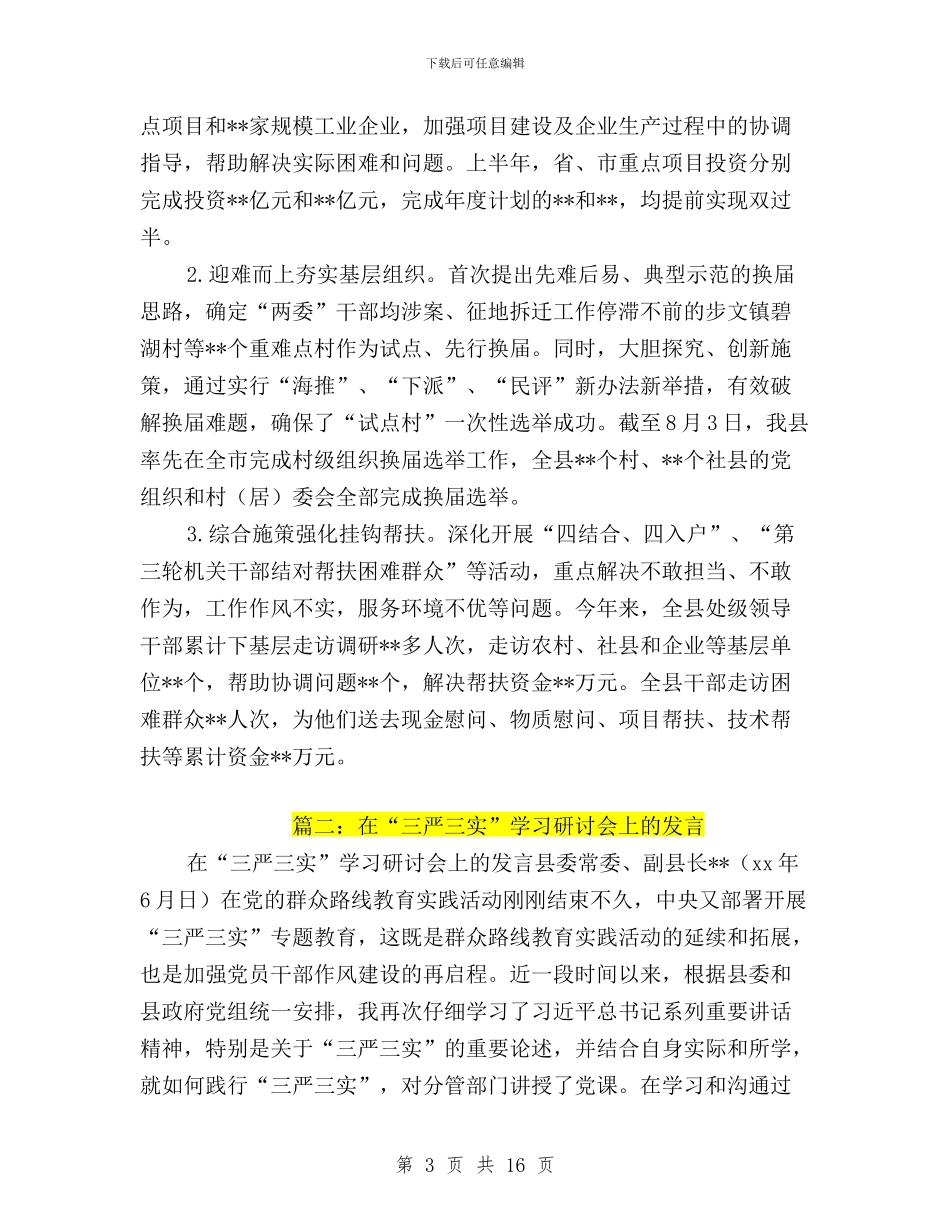 下载后可任意编辑

点项目和**家规模工业企业，加强项目建设及企业生产过程中的协调指导，帮助解决实际困难和问题。上半年，省、市重点项目投资分别完成投资**亿元和**亿元，完成年度计划的**和**，均提前实现双过半。

2.迎难而上夯实基层组织。首次提出先难后易、典型示范的换届思路，确定“两委”干部均涉案、征地拆迁工作停滞不前的步文镇碧湖村等**个重难点村作为试点、先行换届。同时，大胆探究、创新施策，通过实行“海推”、“下派”、“民评”新办法新举措，有效破解换届难题，确保了“试点村”一次性选举成功。截至8月3日，我县率先在全市完成村级组织换届选举工作，全县**个村、**个社县的党组织和村（居）委会全部完成换届选举。

3.综合施策强化挂钩帮扶。深化开展“四结合、四入户”、“第三轮机关干部结对帮扶困难群众”等活动，重点解决不敢担当、不敢作为，工作作风不实，服务环境不优等问题。今年来，全县处级领导干部累计下基层走访调研**多人次，走访农村、社县和企业等基层单位**个，帮助协调问题**个，解决帮扶资金**万元。全县干部走访困难群众**人次，为他们送去现金慰问、物质慰问、项目帮扶、技术帮扶等累计资金**万元。

篇二：在“三严三实”学习研讨会上的发言

在“三严三实”学习研讨会上的发言县委常委、副县长**（xx年6月日）在党的群众路线教育实践活动刚刚结束不久，中央又部署开展“三严三实”专题教育，这既是群众路线教育实践活动的延续和拓展，也是加强党员干部作风建设的再启程。近一段时间以来，根据县委和县政府党组统一安排，我再次仔细学习了习近平总书记系列重要讲话精神，特别是关于“三严三实”的重要论述，并结合自身实际和所学，就如何践行“三严三实”，对分管部门讲授了党课。在学习和沟通过

第 3 页 共 16 页